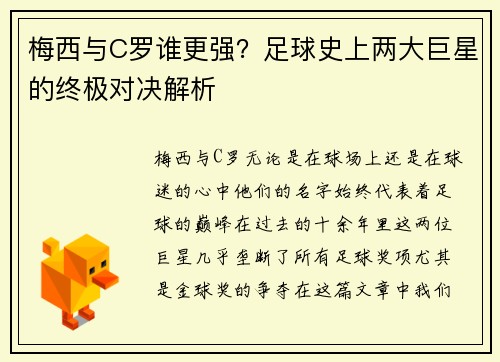 梅西与C罗谁更强？足球史上两大巨星的终极对决解析

梅西与C罗无论是在球场上还是在球迷的心中他们的名字始终代表着足球的巅峰在过去的十余年里这两位巨星几乎垄断了所有足球奖项尤其是金球奖的争夺在这篇文章中我们